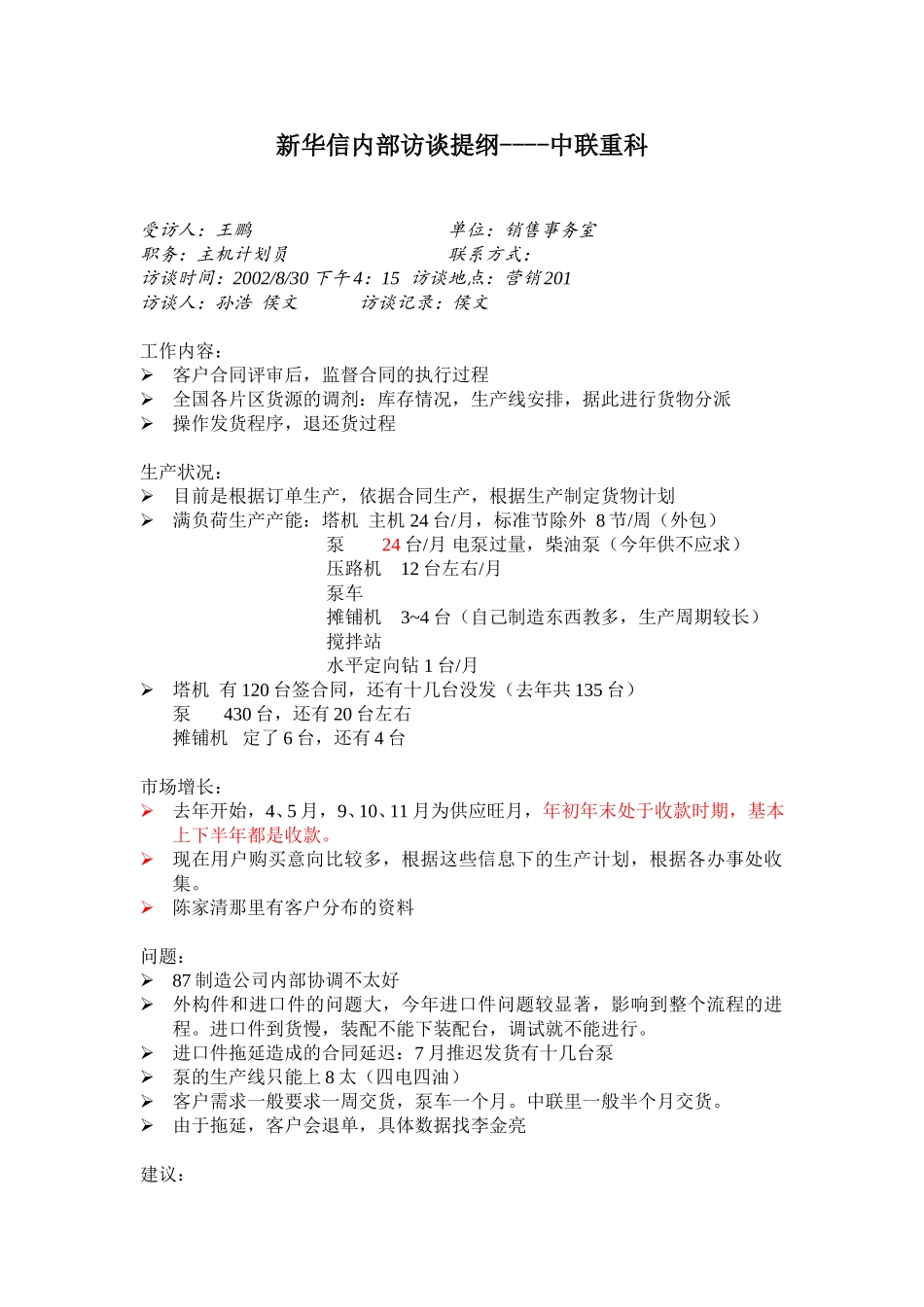 新华信内部访谈提纲----中联重科

受访人：王鹏 单位：销售事务室
职务：主机计划员 联系方式：
访谈时间：2002/8/30 下午4：15 访谈地点：营销201
访谈人：孙浩 侯文 访谈记录：侯文

工作内容：
➢ 客户合同评审后，监督合同的执行过程
➢ 全国各片区货源的调剂：库存情况，生产线安排，据此进行货物分派
➢ 操作发货程序，退还货过程

生产状况：
➢ 目前是根据订单生产，依据合同生产，根据生产制定货物计划
➢ 满负荷生产产能：塔机 主机 24 台/月，标准节除外 8 节/周（外包）
泵 24 台/月 电泵过量，柴油泵（今年供不应求）
压路机 12 台左右/月
泵车
摊铺机 3~4 台（自己制造东西教多，生产周期较长）
搅拌站
水平定向钻 1 台/月
➢ 塔机 有 120 台签合同，还有十几台没发（去年共 135 台）
泵 430 台，还有 20 台左右
摊铺机 定了 6 台，还有 4 台

市场增长：
➢ 去年开始，4、5 月，9、10、11 月为供应旺月，年初年末处于收款时期，基本上下半年都是收款。
➢ 现在用户购买意向比较多，根据这些信息下的生产计划，根据各办事处收集。
➢ 陈家清那里有客户分布的资料

问题：
➢ 87 制造公司内部协调不太好
➢ 外构件和进口件的问题大，今年进口件问题较显著，影响到整个流程的进程。进口件到货慢，装配不能下装配台，调试就不能进行。
➢ 进口件拖延造成的合同延迟：7 月推迟发货有十几台泵
➢ 泵的生产线只能上 8 太（四电四油）
➢ 客户需求一般要求一周交货，泵车一个月。中联里一般半个月交货。
➢ 由于拖延，客户会退单，具体数据找李金亮

建议：